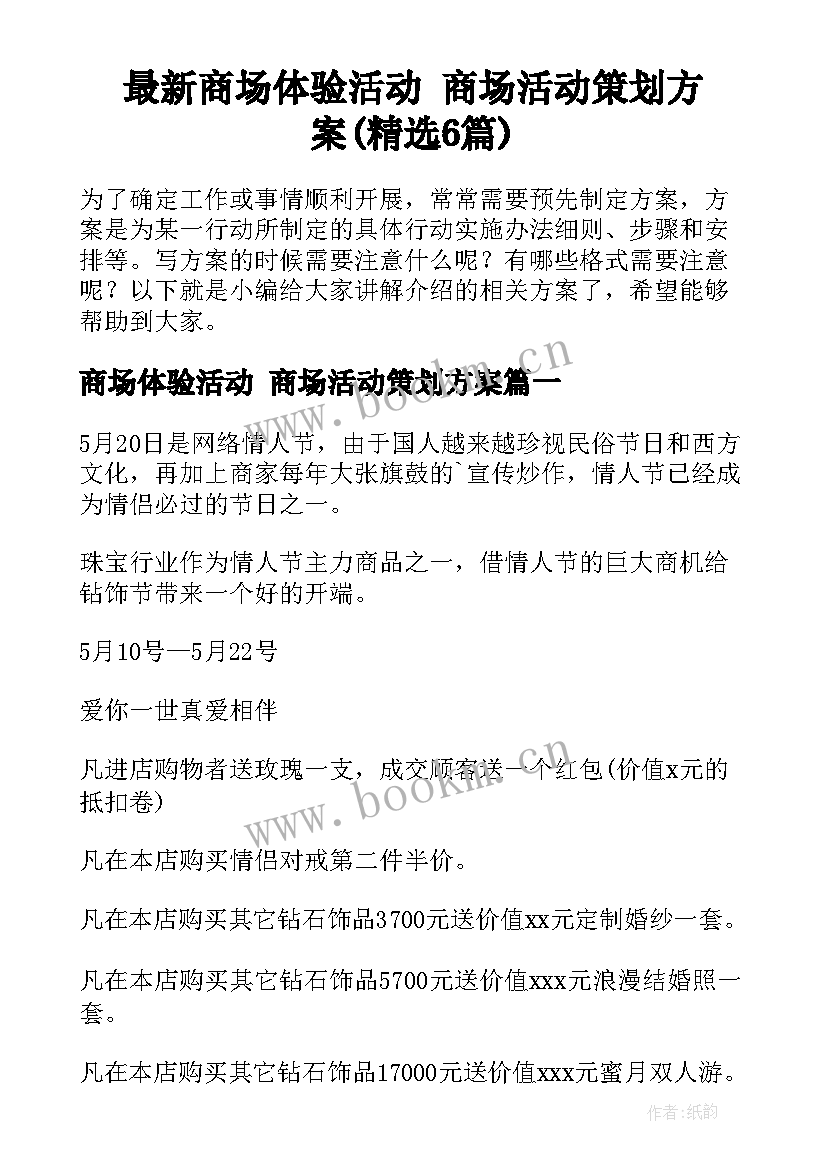 最新商场体验活动 商场活动策划方案(精选6篇)

为了确定工作或事情顺利开展，常常需要预先制定方案，方案是为某一行动所制定的具体行动实施办法细则、步骤和安排等。写方案的时候需要注意什么呢？有哪些格式需要注意呢？以下就是小编给大家讲解介绍的相关方案了，希望能够帮助到大家。

商场体验活动 商场活动策划方案篇一

5月20日是网络情人节，由于国人越来越珍视民俗节日和西方文化，再加上商家每年大张旗鼓的`宣传炒作，情人节已经成为情侣必过的节日之一。

珠宝行业作为情人节主力商品之一，借情人节的巨大商机给钻饰节带来一个好的开端。

5月10号—5月22号

爱你一世真爱相伴

凡进店购物者送玫瑰一支，成交顾客送一个红包(价值x元的抵扣卷)

凡在本店购买情侣对戒第二件半价。

凡在本店购买其它钻石饰品3700元送价值xx元定制婚纱一套。

凡在本店购买其它钻石饰品5700元送价值xxx元浪漫结婚照一套。

凡在本店购买其它钻石饰品17000元送价值xxx元蜜月双人游。

www.bookm.cn

www.bookm.cn

作者：纸韵